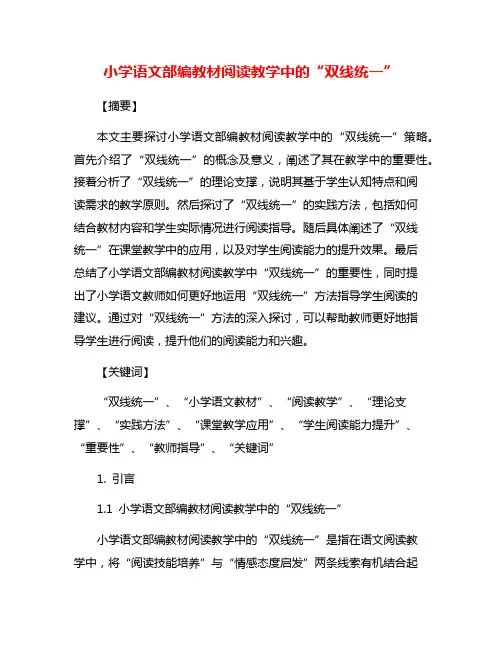 小学语文部编教材阅读教学中的“双线统一”

【摘要】

本文主要探讨小学语文部编教材阅读教学中的“双线统一”策略。首先介绍了“双线统一”的概念及意义，阐述了其在教学中的重要性。接着分析了“双线统一”的理论支撑，说明其基于学生认知特点和阅读需求的教学原则。然后探讨了“双线统一”的实践方法，包括如何结合教材内容和学生实际情况进行阅读指导。随后具体阐述了“双线统一”在课堂教学中的应用，以及对学生阅读能力的提升效果。最后总结了小学语文部编教材阅读教学中“双线统一”的重要性，同时提出了小学语文教师如何更好地运用“双线统一”方法指导学生阅读的建议。通过对“双线统一”方法的深入探讨，可以帮助教师更好地指导学生进行阅读，提升他们的阅读能力和兴趣。

【关键词】

“双线统一”、“小学语文教材”、“阅读教学”、“理论支撑”、“实践方法”、“课堂教学应用”、“学生阅读能力提升”、“重要性”、“教师指导”、“关键词”

1. 引言

1.1 小学语文部编教材阅读教学中的“双线统一”

小学语文部编教材阅读教学中的“双线统一”是指在语文阅读教学中，将“阅读技能培养”与“情感态度启发”两条线索有机结合起